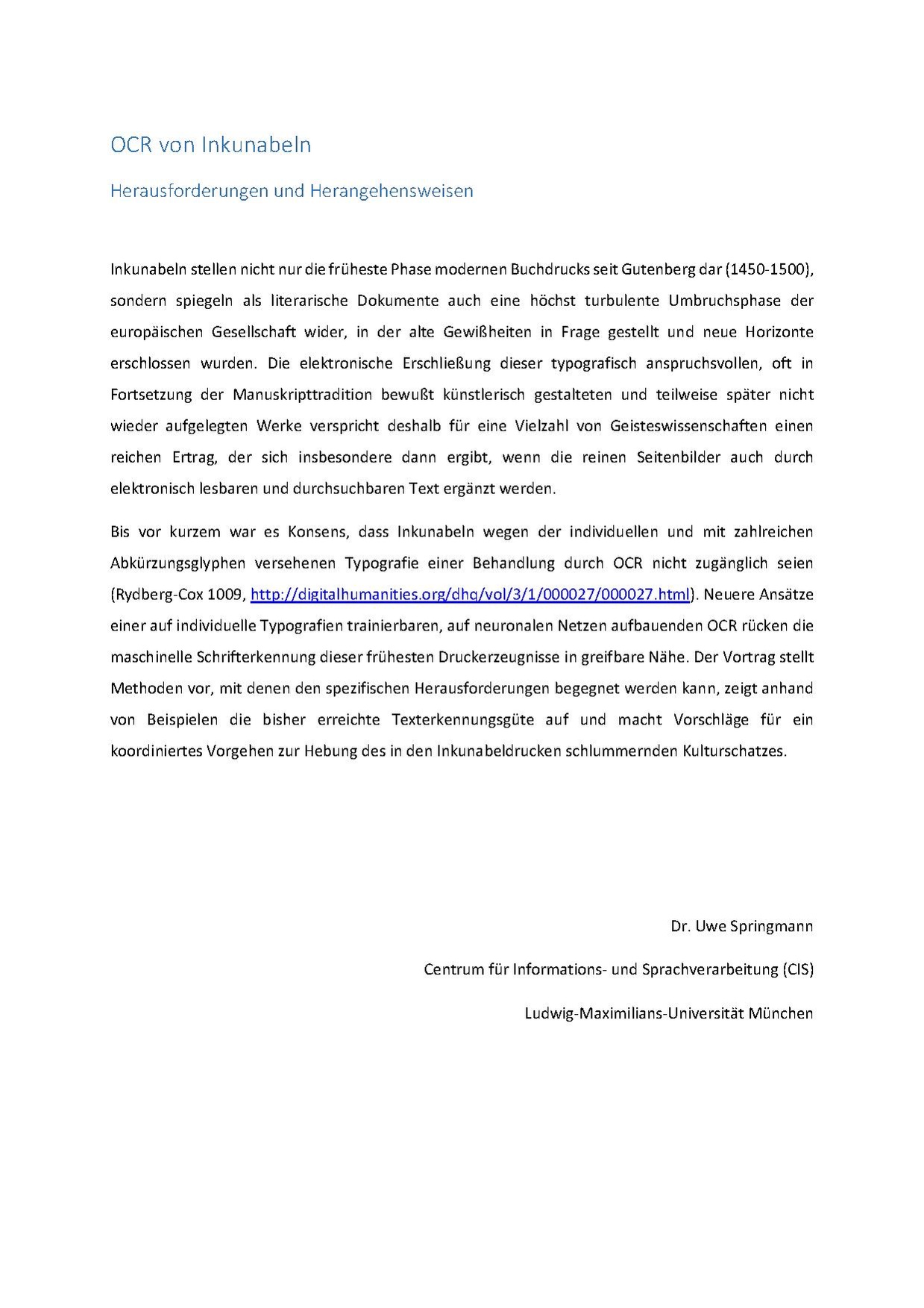 OCR von Inkunabeln

Herausforderungen und Herangehensweisen

Inkunabeln stellen nicht nur die früheste Phase modernen Buchdrucks seit Gutenberg dar (1450-1500), sondern spiegeln als literarische Dokumente auch eine höchst turbulente Umbruchsphase der europäischen Gesellschaft wider, in der alte Gewißheiten in Frage gestellt und neue Horizonte erschlossen wurden. Die elektronische Erschließung dieser typografisch anspruchsvollen, oft in Fortsetzung der Manuskripttradition bewußt künstlerisch gestalteten und teilweise später nicht wieder aufgelegten Werke verspricht deshalb für eine Vielzahl von Geisteswissenschaften einen reichen Ertrag, der sich insbesondere dann ergibt, wenn die reinen Seitenbilder auch durch elektronisch lesbaren und durchsuchbaren Text ergänzt werden.

Bis vor kurzem war es Konsens, dass Inkunabeln wegen der individuellen und mit zahlreichen Abkürzungsglyphen versehenen Typografie einer Behandlung durch OCR nicht zugänglich seien (Rydberg-Cox 1009, http://digitalhumanities.org/dhq/vol/3/1/000027/000027.html). Neuere Ansätze einer auf individuelle Typografien trainierbaren, auf neuronalen Netzen aufbauenden OCR rücken die maschinelle Schrifterkennung dieser frühesten Druckerzeugnisse in greifbare Nähe. Der Vortrag stellt Methoden vor, mit denen den spezifischen Herausforderungen begegnet werden kann, zeigt anhand von Beispielen die bisher erreichte Texterkennungsgüte auf und macht Vorschläge für ein koordiniertes Vorgehen zur Hebung des in den Inkunabeldrucken schlummernden Kulturschatzes.

Dr. Uwe Springmann

Centrum für Informations- und Sprachverarbeitung (CIS)

Ludwig-Maximilians-Universität München